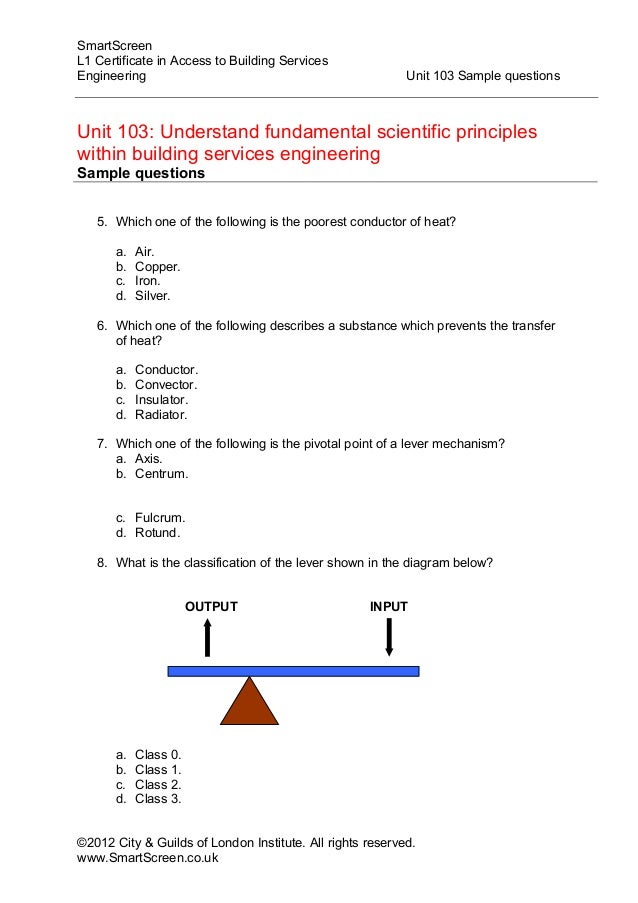 SmartScreen
L1 Certificate in Access to Building Services Engineering

Unit 103 Sample questions

Unit 103: Understand fundamental scientific principles within building services engineering
Sample questions

5. Which one of the following is the poorest conductor of heat?

a. Air.
b. Copper.
c. Iron.
d. Silver.

6. Which one of the following describes a substance which prevents the transfer of heat?

a. Conductor.
b. Convector.
c. Insulator.
d. Radiator.

7. Which one of the following is the pivotal point of a lever mechanism?
a. Axis.
b. Centrum.

c. Fulcrum.
d. Rotund.

8. What is the classification of the lever shown in the diagram below?

OUTPUT

INPUT

a. Class 0.
b. Class 1.
c. Class 2.
d. Class 3.

©2012 City & Guilds of London Institute. All rights reserved.
www.SmartScreen.co.uk